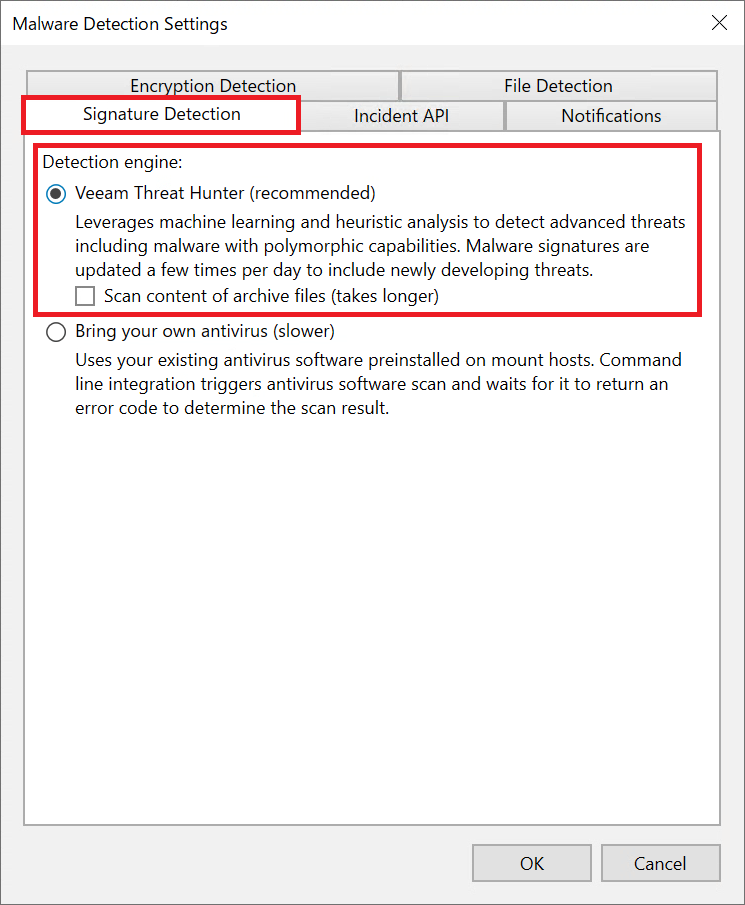 Malware Detection Settings

Encryption Detection
File Detection
Signature Detection
Incident API
Notifications

Detection engine:

Veeam Threat Hunter (recommended)

Leverages machine learning and heuristic analysis to detect advanced threats including malware with polymorphic capabilities. Malware signatures are updated a few times per day to include newly developing threats.

Scan content of archive files (takes longer)

Bring your own antivirus (slower)

Uses your existing antivirus software preinstalled on mount hosts. Command line integration triggers antivirus software scan and waits for it to return an error code to determine the scan result.

OK
Cancel